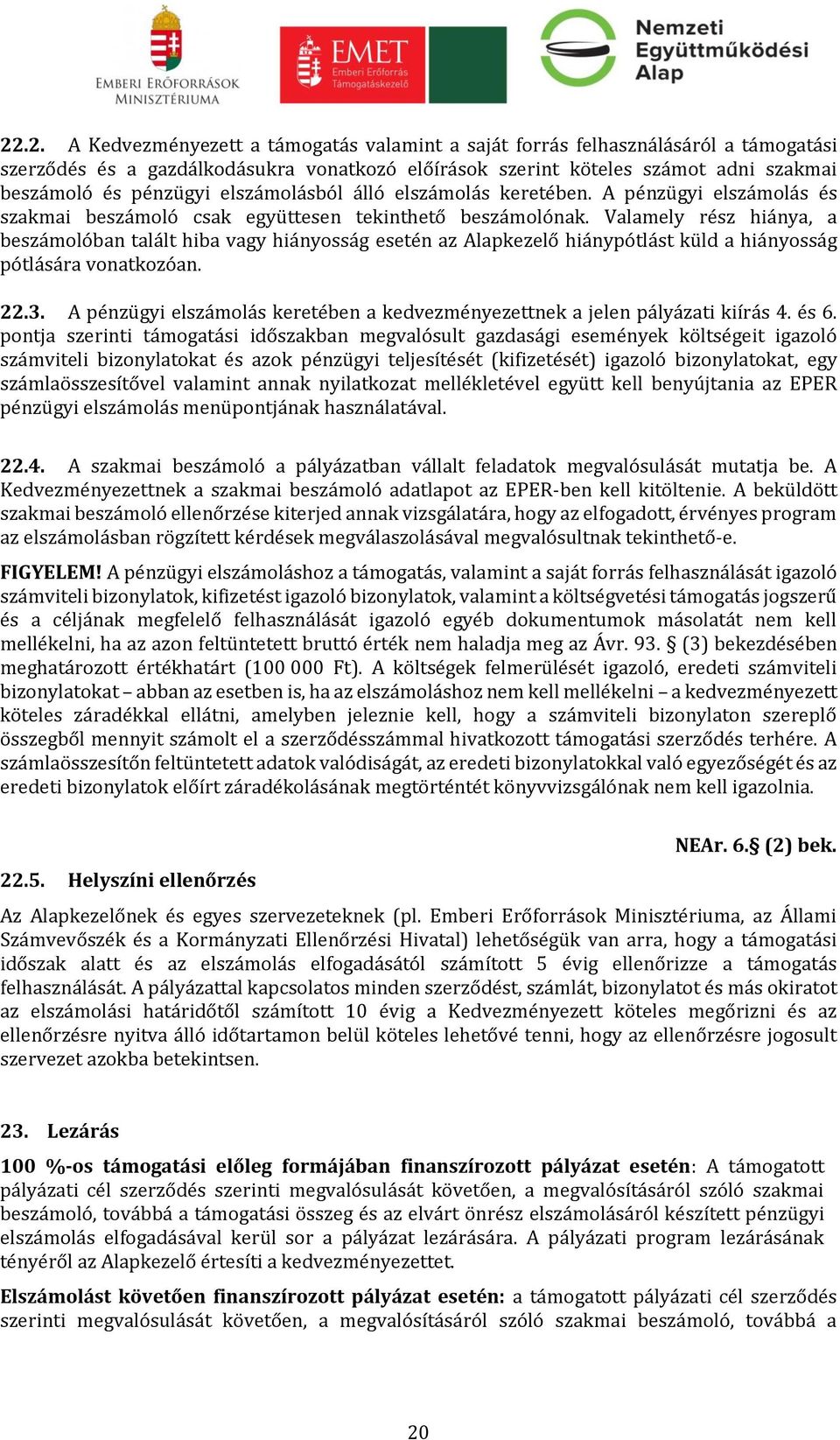 EMBERI ERŐFORRÁSOK MINISZTÉRIUMA

EMET Emberi Erőforrás Támogatáskezelő

Nemzeti Együttműködési Alap

22.2. A Kedvezményezett a támogatás valamint a saját forrás felhasználásáról a támogatási szerződés és a gazdálkodásukra vonatkozó előírások szerint köteles számot adni szakmai beszámoló és pénzügyi elszámolásból álló elszámolás keretében. A pénzügyi elszámolás és szakmai beszámoló csak együttesen tekinthető beszámolónak. Valamely rész hiánya, a beszámolóban talált hiba vagy hiányosság esetén az Alapkezelő hiánypótlást küld a hiányosság pótlására vonatkozóan.

22.3. A pénzügyi elszámolás keretében a kedvezményezettnek a jelen pályázati kiírás 4. és 6. pontja szerinti támogatási időszakban megvalósult gazdasági események költségeit igazoló számviteli bizonylatokat és azok pénzügyi teljesítését (kifizetését) igazoló bizonylatokat, egy számlaösszesítővel valamint annak nyilatkozat mellékletével együtt kell benyújtania az EPER pénzügyi elszámolás menüpontjának használatával.

22.4. A szakmai beszámoló a pályázatban vállalt feladatok megvalósulását mutatja be. A Kedvezményezettnek a szakmai beszámoló adatlapot az EPER-ben kell kitöltenie. A beküldött szakmai beszámoló ellenőrzése kiterjed annak vizsgálatára, hogy az elfogadott, érvényes program az elszámolásban rögzített kérdések megválaszolásával megvalósultnak tekinthető-e.

FIGYELEM! A pénzügyi elszámoláshoz a támogatás, valamint a saját forrás felhasználását igazoló számviteli bizonylatok, kifizetést igazoló bizonylatok, valamint a költségvetési támogatás jogszerű és a céljának megfelelő felhasználását igazoló egyéb dokumentumok másolatát nem kell mellékelni, ha az azon feltüntetett bruttó érték nem haladja meg az Ávr. 93. § (3) bekezdésében meghatározott értékhatárt (100 000 Ft). A költségek felmerülését igazoló, eredeti számviteli bizonylatokat – abban az esetben is, ha az elszámoláshoz nem kell mellékelni – a kedvezményezett köteles záradékkal ellátni, amelyben jeleznie kell, hogy a számviteli bizonylaton szereplő összegből mennyit számolt el a szerződésszámmal hivatkozott támogatási szerződés terhére. A számlaösszesítőn feltüntetett adatok valódiságát, az eredeti bizonylatokkal való egyezőségét és az eredeti bizonylatok előírt záradékolásának megtörténtét könyvvizsgálónak nem kell igazolnia.

NEAr. 6.§ (2) bek.

22.5. Helyszíni ellenőrzés

Az Alapkezelőnek és egyes szervezeteknek (pl. Emberi Erőforrások Minisztériuma, az Állami Számvevőszék és a Kormányzati Ellenőrzési Hivatal) lehetőségük van arra, hogy a támogatási időszak alatt és az elszámolás elfogadásától számított 5 évig ellenőrizze a támogatás felhasználását. A pályázattal kapcsolatos minden szerződést, számlát, bizonylatot és más okiratot az elszámolási határidőtől számított 10 évig a Kedvezményezett köteles megőrizni és az ellenőrzésre nyitva álló időtartamon belül köteles lehetővé tenni, hogy az ellenőrzésre jogosult szervezet azokba betekintsen.

23. Lezárás

100 %-os támogatási előleg formájában finanszírozott pályázat esetén: A támogatott pályázati cél szerződés szerinti megvalósulását követően, a megvalósításáról szóló szakmai beszámoló, továbbá a támogatási összeg és az elvárt önrész elszámolásáról készített pénzügyi elszámolás elfogadásával kerül sor a pályázat lezárására. A pályázati program lezárásának tényéről az Alapkezelő értesíti a kedvezményezettet.

Elszámolást követően finanszírozott pályázat esetén: a támogatott pályázati cél szerződés szerinti megvalósulását követően, a megvalósításáról szóló szakmai beszámoló, továbbá a

20